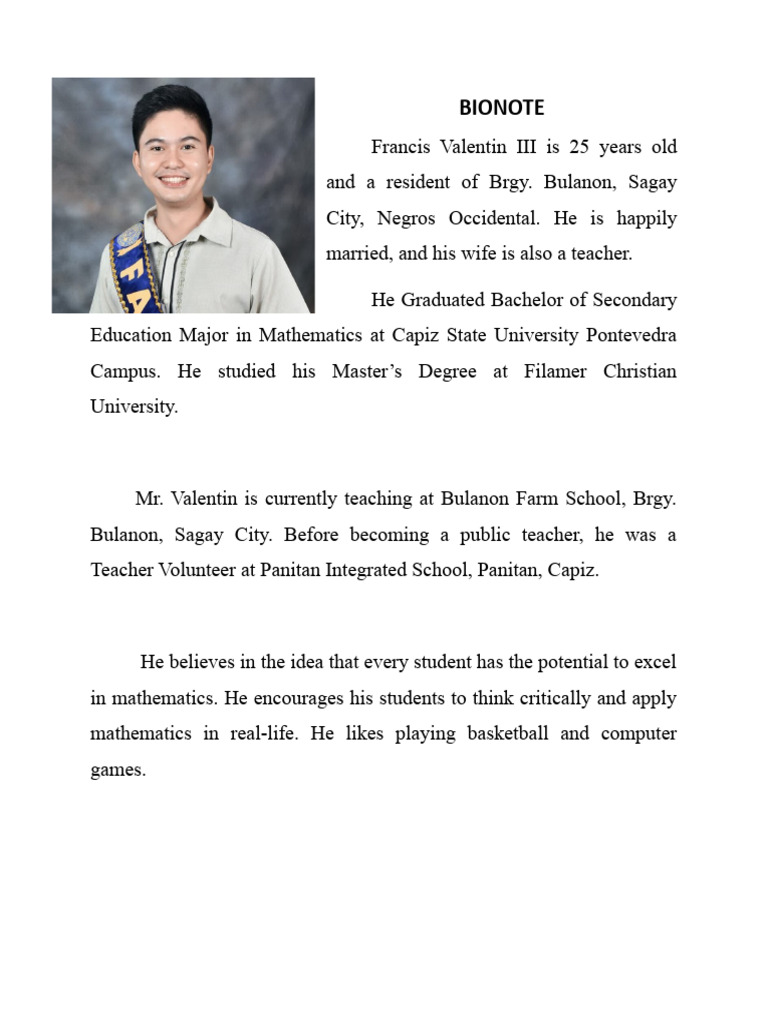 BIONOTE

Francis Valentin III is 25 years old and a resident of Brgy. Bulanon, Sagay City, Negros Occidental. He is happily married, and his wife is also a teacher.

He Graduated Bachelor of Secondary Education Major in Mathematics at Capiz State University Pontevedra Campus. He studied his Master's Degree at Filamer Christian University.

Mr. Valentin is currently teaching at Bulanon Farm School, Brgy. Bulanon, Sagay City. Before becoming a public teacher, he was a Teacher Volunteer at Panitan Integrated School, Panitan, Capiz.

He believes in the idea that every student has the potential to excel in mathematics. He encourages his students to think critically and apply mathematics in real-life. He likes playing basketball and computer games.